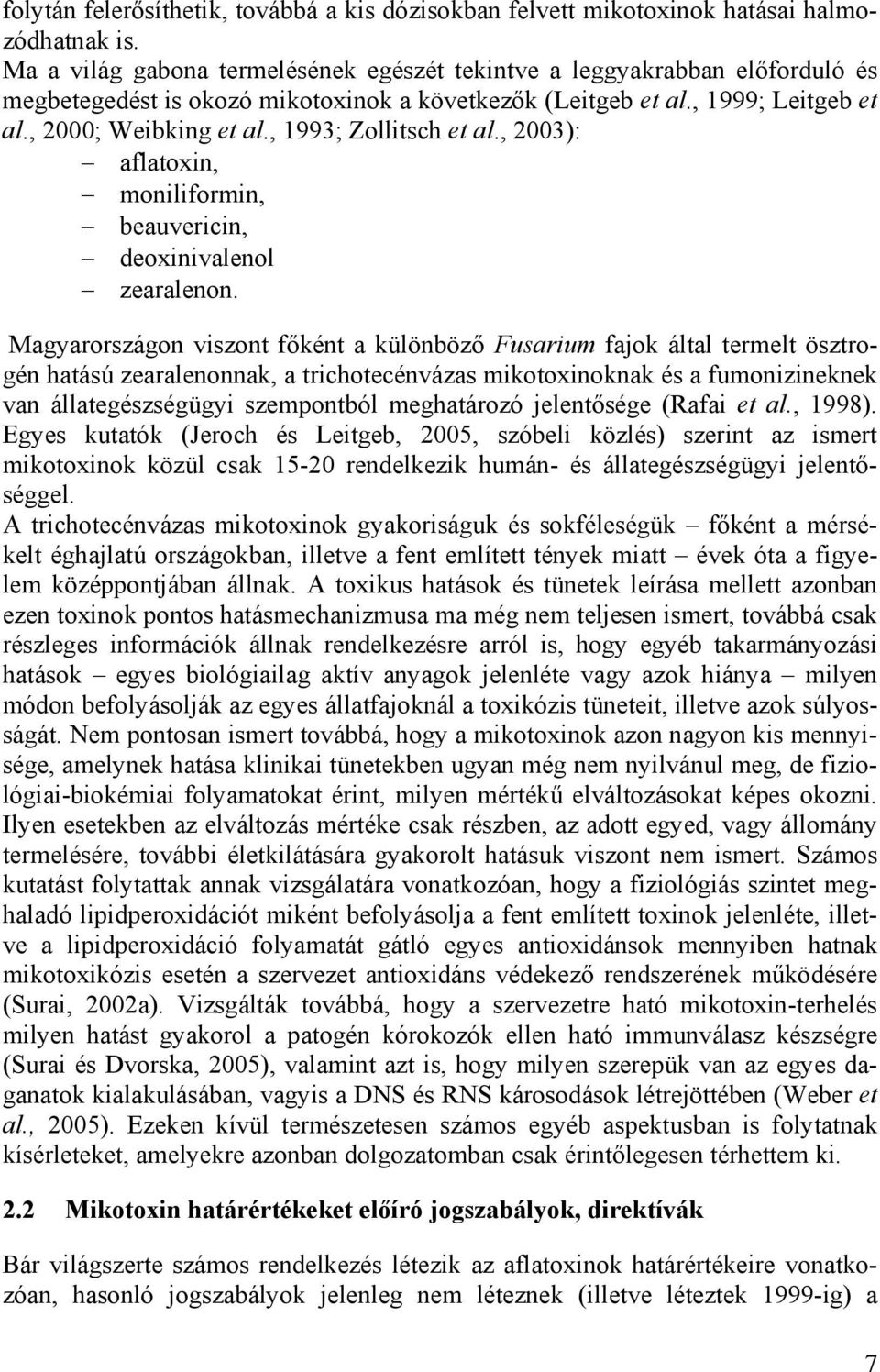 folytán felerősíthetik, továbbá a kis dózisokban felvett mikotoxinok hatásai halmozódhatnak is.
Ma a világ gabona termelésének egészét tekintve a leggyakrabban előforduló és megbetegedést is okozó mikotoxinok a következők (Leitgeb et al., 1999; Leitgeb et al., 2000; Weibking et al., 1993; Zollitsch et al., 2003):
– aflatoxin,
– moniliformin,
– beauvericin,
– deoxinivalenol
– zearalenon.

Magyarországon viszont főként a különböző Fusarium fajok által termelt ösztrogén hatású zearalenonnak, a trichotecénvázas mikotoxinoknak és a fumonizineknek van állategészségügyi szempontból meghatározó jelentősége (Rafai et al., 1998). Egyes kutatók (Jeroch és Leitgeb, 2005, szóbeli közlés) szerint az ismert mikotoxinok közül csak 15-20 rendelkezik humán- és állategészségügyi jelentőséggel.
A trichotecénvázas mikotoxinok gyakoriságuk és sokféleségük – főként a mérsékelt éghajlatú országokban, illetve a fent említett tények miatt – évek óta a figyelem középpontjában állnak. A toxikus hatások és tünetek leírása mellett azonban ezen toxinok pontos hatásmechanizmusa ma még nem teljesen ismert, továbbá csak részleges információk állnak rendelkezésre arról is, hogy egyéb takarmányozási hatások – egyes biológiailag aktív anyagok jelenléte vagy azok hiánya – milyen módon befolyásolják az egyes állatfajoknál a toxikózis tüneteit, illetve azok súlyosságát. Nem pontosan ismert továbbá, hogy a mikotoxinok azon nagyon kis mennyisége, amelynek hatása klinikai tünetekben ugyan még nem nyilvánul meg, de fiziológiai-biokémiai folyamatokat érint, milyen mértékű elváltozásokat képes okozni. Ilyen esetekben az elváltozás mértéke csak részben, az adott egyed, vagy állomány termelésére, további életkilátására gyakorolt hatásuk viszont nem ismert. Számos kutatást folytattak annak vizsgálatára vonatkozóan, hogy a fiziológiás szintet meghaladó lipidperoxidációt miként befolyásolja a fent említett toxinok jelenléte, illetve a lipidperoxidáció folyamatát gátló egyes antioxidánsok mennyiben hatnak mikotoxikózis esetén a szervezet antioxidáns védekező rendszerének működésére (Surai, 2002a). Vizsgálták továbbá, hogy a szervezetre ható mikotoxin-terhelés milyen hatást gyakorol a patogén kórokozók ellen ható immunválasz készségre (Surai és Dvorska, 2005), valamint azt is, hogy milyen szerepük van az egyes daganatok kialakulásában, vagyis a DNS és RNS károsodások létrejöttében (Weber et al., 2005). Ezeken kívül természetesen számos egyéb aspektusban is folytatnak kísérleteket, amelyekre azonban dolgozatomban csak érintőlegesen térhettem ki.

2.2 Mikotoxin határértékeket előíró jogszabályok, direktívák

Bár világszerte számos rendelkezés létezik az aflatoxinok határértékeire vonatkozóan, hasonló jogszabályok jelenleg nem léteznek (illetve léteztek 1999-ig) a

7